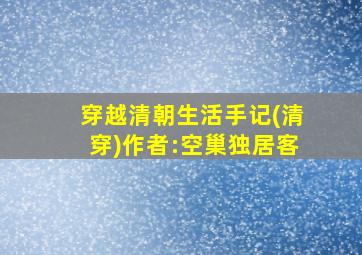 穿越清朝生活手记(清穿)作者:空巢独居客